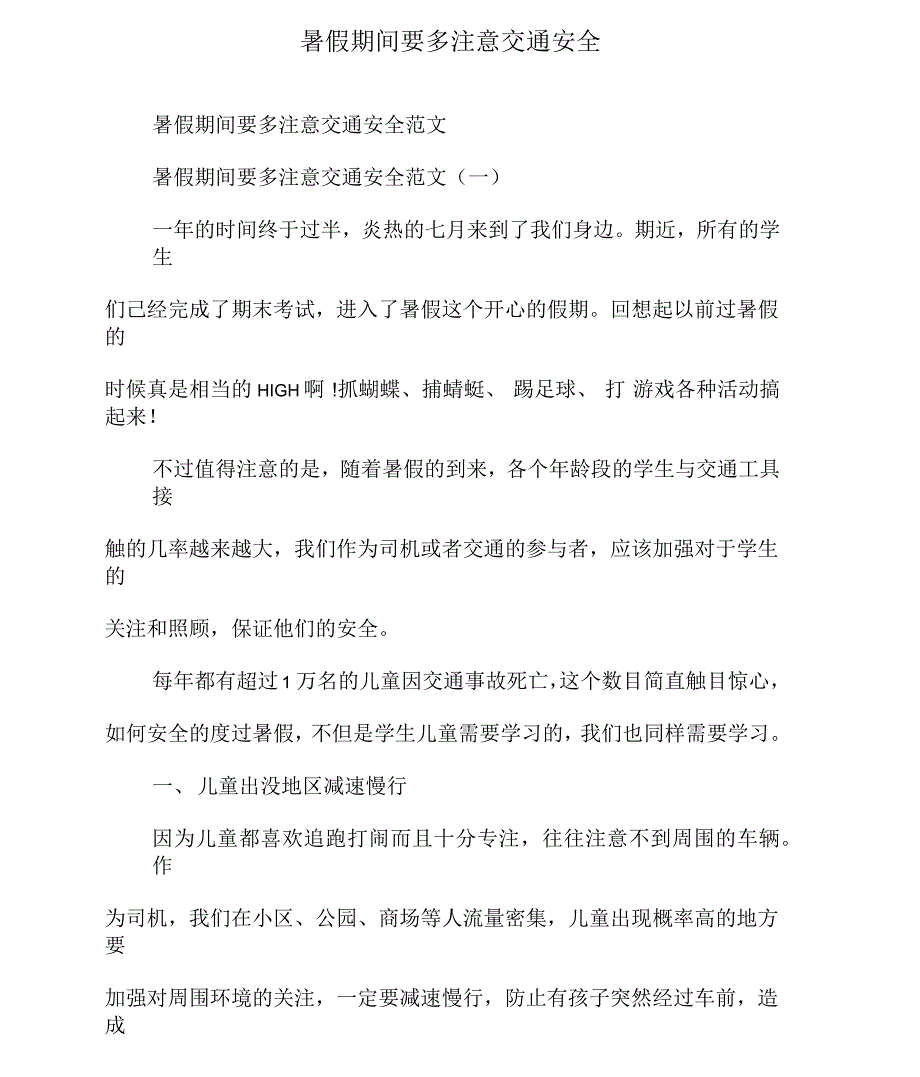 暑假期间要多注意交通安全

暑假期间要多注意交通安全范文

暑假期间要多注意交通安全范文（一）

一年的时间终于过半，炎热的七月来到了我们身边。期近，所有的学生们已经完成了期末考试，进入了暑假这个开心的假期。回想起以前过暑假的时候真是相当的 HIGH 啊 !抓蝴蝶、捕蜻蜓、 踢足球、 打 游戏各种活动搞起来!

不过值得注意的是，随着暑假的到来，各个年龄段的学生与交通工具接触的几率越来越大，我们作为司机或者交通的参与者，应该加强对于学生的关注和照顾，保证他们的安全。

每年都有超过 1 万名的儿童因交通事故死亡，这个数目简直触目惊心，如何安全的度过暑假，不但是学生儿童需要学习的，我们也同样需要学习。

一、 儿童出没地区减速慢行

因为儿童都喜欢追跑打闹而且十分专注，往往注意不到周围的车辆。作为司机，我们在小区、公园、商场等人流量密集，儿童出现概率高的地方要加强对周围环境的关注，一定要减速慢行，防止有孩子突然经过车前，造成